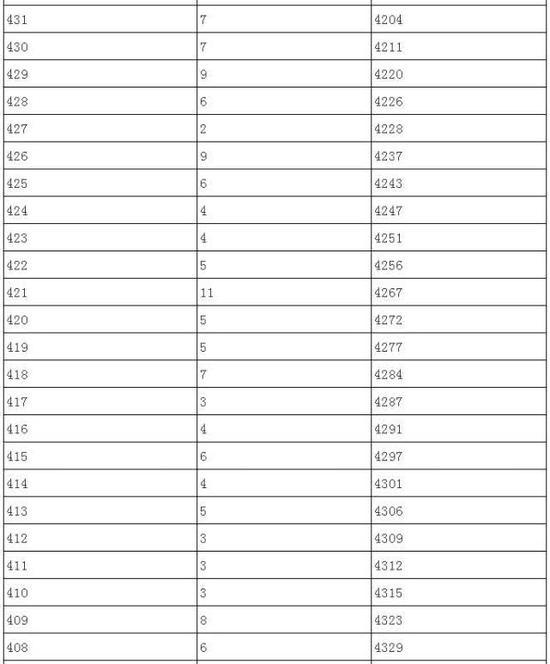 | | | |
|---|---|---|
| 431 | 7 | 4204 |
| 430 | 7 | 4211 |
| 429 | 9 | 4220 |
| 428 | 6 | 4226 |
| 427 | 2 | 4228 |
| 426 | 9 | 4237 |
| 425 | 6 | 4243 |
| 424 | 4 | 4247 |
| 423 | 4 | 4251 |
| 422 | 5 | 4256 |
| 421 | 11 | 4267 |
| 420 | 5 | 4272 |
| 419 | 5 | 4277 |
| 418 | 7 | 4284 |
| 417 | 3 | 4287 |
| 416 | 4 | 4291 |
| 415 | 6 | 4297 |
| 414 | 4 | 4301 |
| 413 | 5 | 4306 |
| 412 | 3 | 4309 |
| 411 | 3 | 4312 |
| 410 | 3 | 4315 |
| 409 | 8 | 4323 |
| 408 | 6 | 4329 |